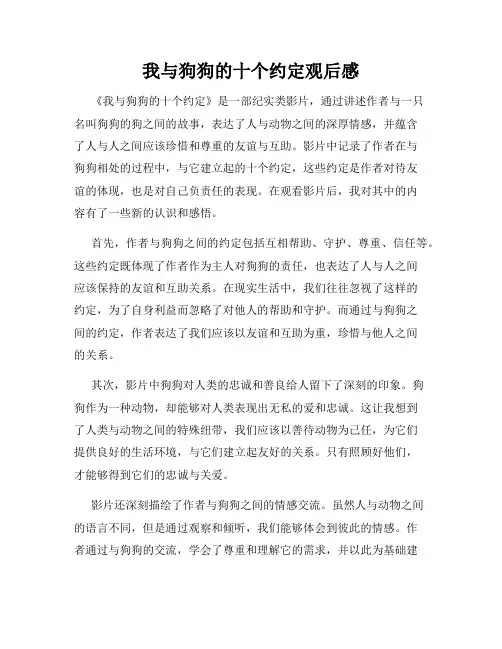 我与狗狗的十个约定观后感

《我与狗狗的十个约定》是一部纪实类影片，通过讲述作者与一只名叫狗狗的狗之间的故事，表达了人与动物之间的深厚情感，并蕴含了人与人之间应该珍惜和尊重的友谊与互助。影片中记录了作者在与狗狗相处的过程中，与它建立起的十个约定，这些约定是作者对待友谊的体现，也是对自己负责任的表现。在观看影片后，我对其中的内容有了一些新的认识和感悟。

首先，作者与狗狗之间的约定包括互相帮助、守护、尊重、信任等。这些约定既体现了作者作为主人对狗狗的责任，也表达了人与人之间应该保持的友谊和互助关系。在现实生活中，我们往往忽视了这样的约定，为了自身利益而忽略了对他人的帮助和守护。而通过与狗狗之间的约定，作者表达了我们应该以友谊和互助为重，珍惜与他人之间的关系。

其次，影片中狗狗对人类的忠诚和善良给人留下了深刻的印象。狗狗作为一种动物，却能够对人类表现出无私的爱和忠诚。这让我想到了人类与动物之间的特殊纽带，我们应该以善待动物为己任，为它们提供良好的生活环境，与它们建立起友好的关系。只有照顾好他们，才能够得到它们的忠诚与关爱。

影片还深刻描绘了作者与狗狗之间的情感交流。虽然人与动物之间的语言不同，但是通过观察和倾听，我们能够体会到彼此的情感。作者通过与狗狗的交流，学会了尊重和理解它的需求，并以此为基础建